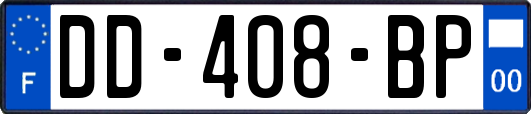 F

DD-408-BP

00